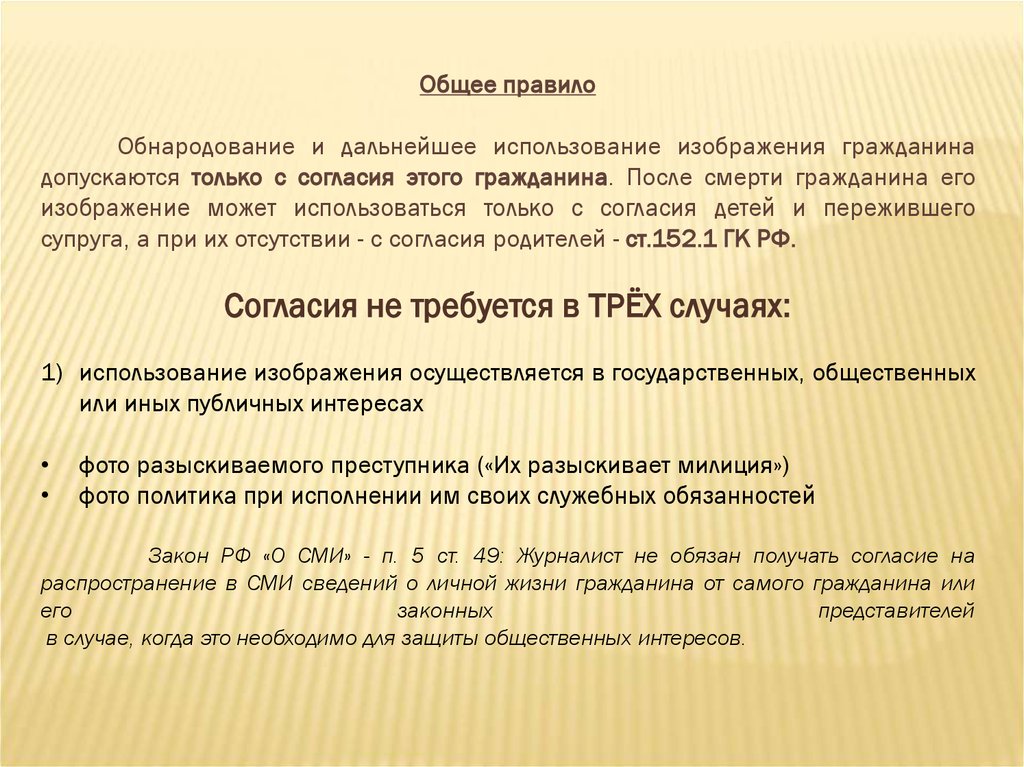 Общее правило

Обнародование и дальнейшее использование изображения гражданина допускаются только с согласия этого гражданина. После смерти гражданина его изображение может использоваться только с согласия детей и пережившего супруга, а при их отсутствии - с согласия родителей - ст.152.1 ГК РФ.

Согласия не требуется в ТРЁХ случаях:

1) использование изображения осуществляется в государственных, общественных или иных публичных интересах

• фото разыскиваемого преступника («Их разыскивает милиция»)
• фото политика при исполнении им своих служебных обязанностей

Закон РФ «О СМИ» - п. 5 ст. 49: Журналист не обязан получать согласие на распространение в СМИ сведений о личной жизни гражданина от самого гражданина или его законных представителей в случае, когда это необходимо для защиты общественных интересов.